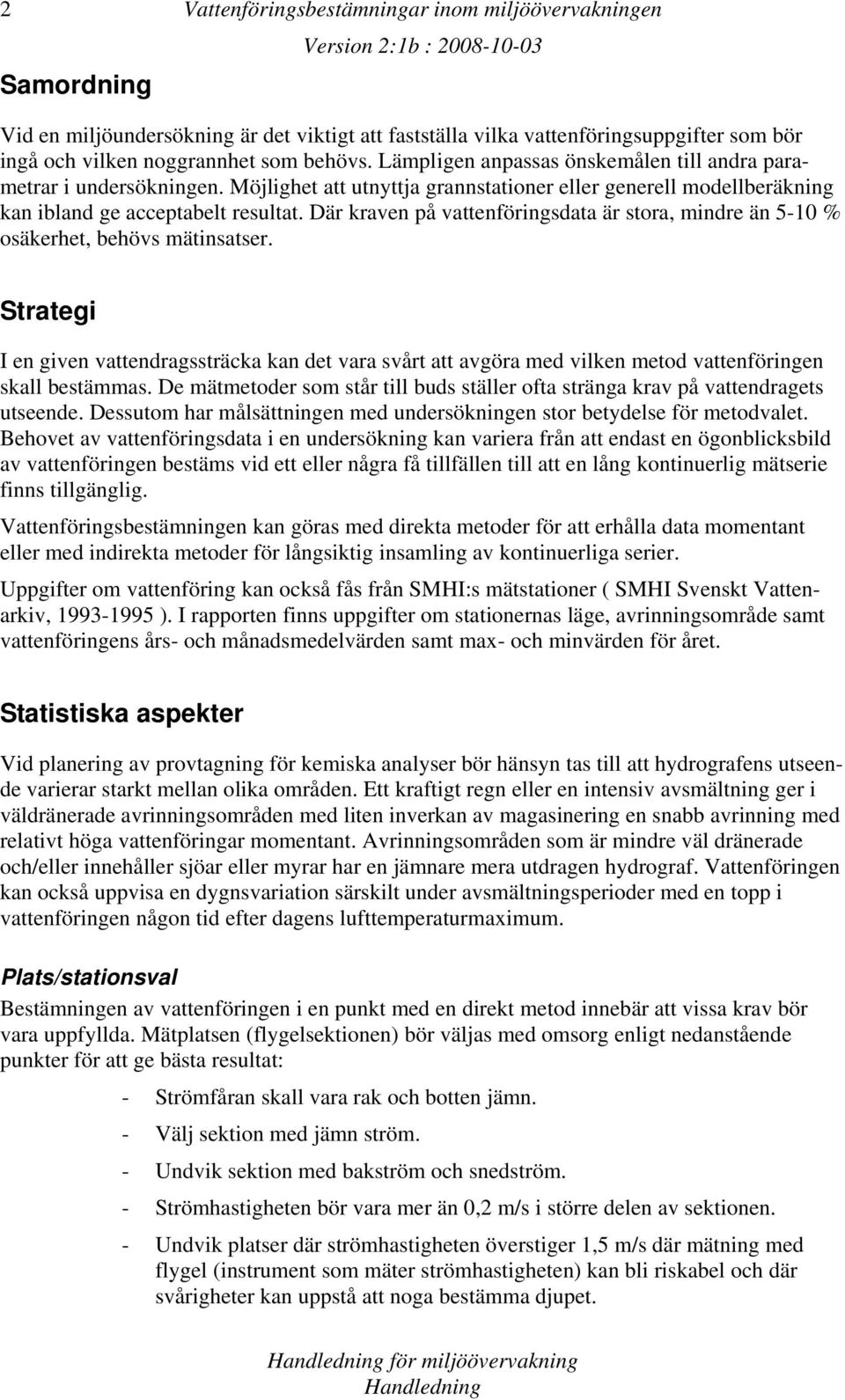 2 Vattenföringsbestämningar inom miljöövervakningen

Version 2:1b : 2008-10-03

Samordning

Vid en miljöundersökning är det viktigt att fastställa vilka vattenföringsuppgifter som bör ingå och vilken noggrannhet som behövs. Lämpligen anpassas önskemålen till andra parametrar i undersökningen. Möjlighet att utnyttja grannstationer eller generell modellberäkning kan ibland ge acceptabelt resultat. Där kraven på vattenföringsdata är stora, mindre än 5-10 % osäkerhet, behövs mätinsatser.

Strategi

I en given vattendragssträcka kan det vara svårt att avgöra med vilken metod vattenföringen skall bestämmas. De mätmetoder som står till buds ställer ofta stränga krav på vattendragets utseende. Dessutom har målsättningen med undersökningen stor betydelse för metodvalet. Behovet av vattenföringsdata i en undersökning kan variera från att endast en ögonblicksbild av vattenföringen bestäms vid ett eller några få tillfällen till att en lång kontinuerlig mätserie finns tillgänglig.

Vattenföringsbestämningen kan göras med direkta metoder för att erhålla data momentant eller med indirekta metoder för långsiktig insamling av kontinuerliga serier.

Uppgifter om vattenföring kan också fås från SMHI:s mätstationer ( SMHI Svenskt Vattenarkiv, 1993-1995 ). I rapporten finns uppgifter om stationernas läge, avrinningsområde samt vattenföringens års- och månadsmedelvärden samt max- och minvärden för året.

Statistiska aspekter

Vid planering av provtagning för kemiska analyser bör hänsyn tas till att hydrografens utseende varierar starkt mellan olika områden. Ett kraftigt regn eller en intensiv avsmältning ger i väldränerade avrinningsområden med liten inverkan av magasinering en snabb avrinning med relativt höga vattenföringar momentant. Avrinningsområden som är mindre väl dränerade och/eller innehåller sjöar eller myrar har en jämnare mera utdragen hydrograf. Vattenföringen kan också uppvisa en dygnsvariation särskilt under avsmältningsperioder med en topp i vattenföringen någon tid efter dagens lufttemperaturmaximum.

Plats/stationsval

Bestämningen av vattenföringen i en punkt med en direkt metod innebär att vissa krav bör vara uppfyllda. Mätplatsen (flygelsektionen) bör väljas med omsorg enligt nedanstående punkter för att ge bästa resultat:

- Strömfåran skall vara rak och botten jämn.
- Välj sektion med jämn ström.
- Undvik sektion med bakström och snedström.
- Strömhastigheten bör vara mer än 0,2 m/s i större delen av sektionen.
- Undvik platser där strömhastigheten överstiger 1,5 m/s där mätning med flygel (instrument som mäter strömhastigheten) kan bli riskabel och där svårigheter kan uppstå att noga bestämma djupet.

Handledning för miljöövervakning
Handledning